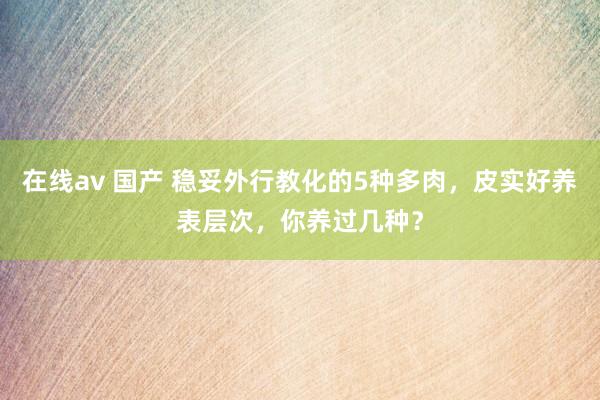 在线av 国产 稳妥外行教化的5种多肉，皮实好养表层次，你养过几种？